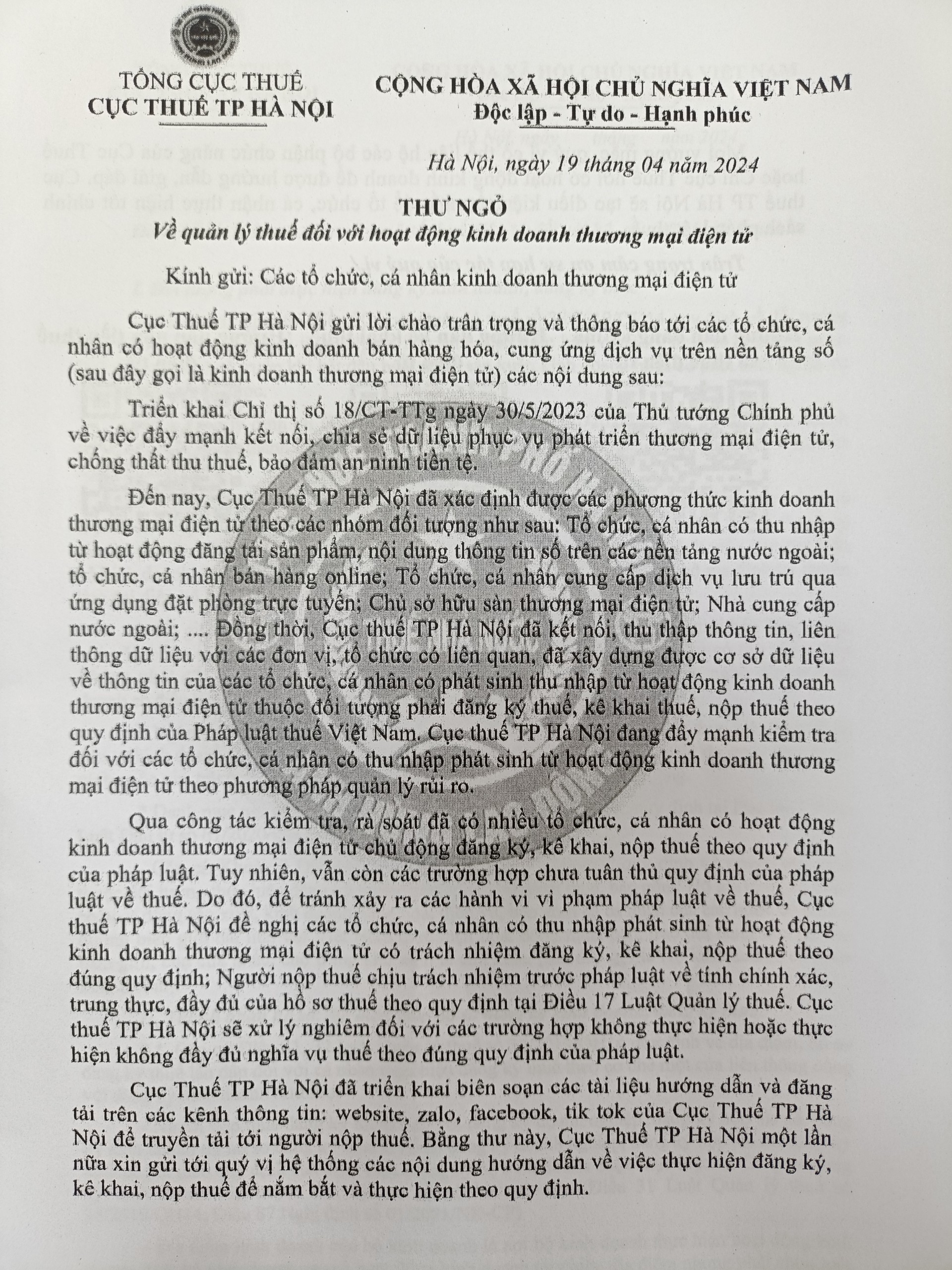 TỔNG CỤC THUẾ
CỤC THUẾ TP HÀ NỘI

CỘNG HÒA XÃ HỘI CHỦ NGHĨA VIỆT NAM
Độc lập - Tự do - Hạnh phúc

Hà Nội, ngày 19 tháng 04 năm 2024

THƯ NGỎ
Về quản lý thuế đối với hoạt động kinh doanh thương mại điện tử

Kính gửi: Các tổ chức, cá nhân kinh doanh thương mại điện tử

Cục Thuế TP Hà Nội gửi lời chào trân trọng và thông báo tới các tổ chức, cá nhân có hoạt động kinh doanh bán hàng hóa, cung ứng dịch vụ trên nền tảng số (sau đây gọi là kinh doanh thương mại điện tử) các nội dung sau:

Triển khai Chỉ thị số 18/CT-TTg ngày 30/5/2023 của Thủ tướng Chính phủ về việc đẩy mạnh kết nối, chia sẻ dữ liệu phục vụ phát triển thương mại điện tử, chống thất thu thuế, bảo đảm an ninh tiền tệ.

Đến nay, Cục Thuế TP Hà Nội đã xác định được các phương thức kinh doanh thương mại điện tử theo các nhóm đối tượng như sau: Tổ chức, cá nhân có thu nhập từ hoạt động đăng tải sản phẩm, nội dung thông tin số trên các nền tảng nước ngoài; tổ chức, cá nhân bán hàng online; Tổ chức, cá nhân cung cấp dịch vụ lưu trú qua ứng dụng đặt phòng trực tuyến; Chủ sở hữu sàn thương mại điện tử; Nhà cung cấp nước ngoài; .... Đồng thời, Cục thuế TP Hà Nội đã kết nối, thu thập thông tin, liên thông dữ liệu với các đơn vị, tổ chức có liên quan, đã xây dựng được cơ sở dữ liệu về thông tin của các tổ chức, cá nhân có phát sinh thu nhập từ hoạt động kinh doanh thương mại điện tử thuộc đối tượng phải đăng ký thuế, kê khai thuế, nộp thuế theo quy định của Pháp luật thuế Việt Nam. Cục thuế TP Hà Nội đang đẩy mạnh kiểm tra đối với các tổ chức, cá nhân có thu nhập phát sinh từ hoạt động kinh doanh thương mại điện tử theo phương pháp quản lý rủi ro.

Qua công tác kiểm tra, rà soát đã có nhiều tổ chức, cá nhân có hoạt động kinh doanh thương mại điện tử chủ động đăng ký, kê khai, nộp thuế theo quy định của pháp luật. Tuy nhiên, vẫn còn các trường hợp chưa tuân thủ quy định của pháp luật về thuế. Do đó, để tránh xảy ra các hành vi vi phạm pháp luật về thuế, Cục thuế TP Hà Nội đề nghị các tổ chức, cá nhân có thu nhập phát sinh từ hoạt động kinh doanh thương mại điện tử có trách nhiệm đăng ký, kê khai, nộp thuế theo đúng quy định; Người nộp thuế chịu trách nhiệm trước pháp luật về tính chính xác, trung thực, đầy đủ của hồ sơ thuế theo quy định tại Điều 17 Luật Quản lý thuế. Cục thuế TP Hà Nội sẽ xử lý nghiêm đối với các trường hợp không thực hiện hoặc thực hiện không đầy đủ nghĩa vụ thuế theo đúng quy định của pháp luật.

Cục Thuế TP Hà Nội đã triển khai biên soạn các tài liệu hướng dẫn và đăng tải trên các kênh thông tin: website, zalo, facebook, tik tok của Cục Thuế TP Hà Nội để truyền tải tới người nộp thuế. Bằng thư này, Cục Thuế TP Hà Nội một lần nữa xin gửi tới quý vị hệ thống các nội dung hướng dẫn về việc thực hiện đăng ký, kê khai, nộp thuế để nắm bắt và thực hiện theo quy định.